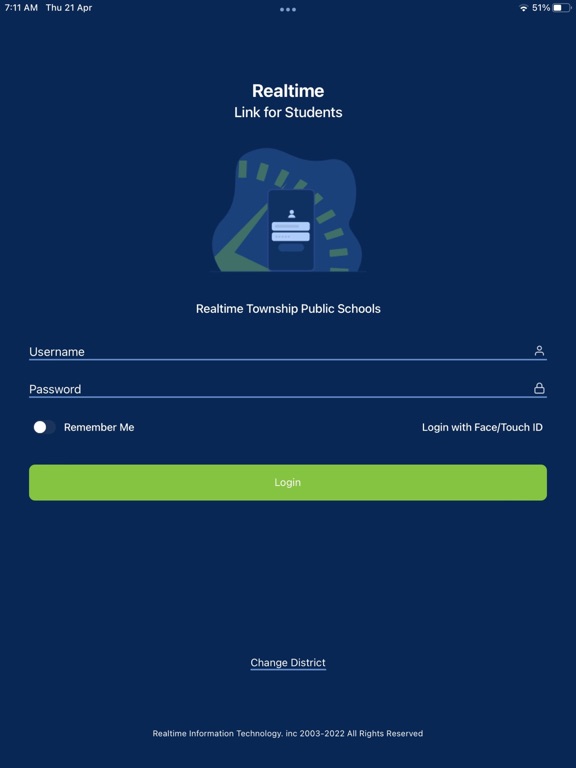 7:11 AM Thu 21 Apr

51%

Realtime
Link for Students

Realtime Township Public Schools

Username

Password

Remember Me

Login with Face/Touch ID

Login

Change District

Realtime Information Technology. inc 2003-2022 All Rights Reserved